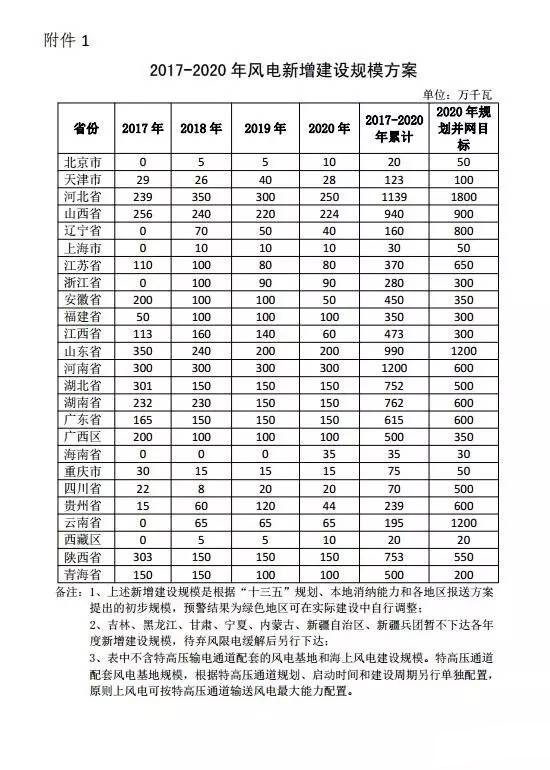 附件 1

2017-2020 年风电新增建设规模方案

单位：万千瓦

| 省份 | 2017 年 | 2018 年 | 2019 年 | 2020 年 | 2017-2020 年累计 | 2020 年规划并网目标 |
|---|---|---|---|---|---|---|
| 北京市 | 0 | 5 | 5 | 10 | 20 | 50 |
| 天津市 | 29 | 26 | 40 | 28 | 123 | 100 |
| 河北省 | 239 | 350 | 300 | 250 | 1139 | 1800 |
| 山西省 | 256 | 240 | 220 | 224 | 940 | 900 |
| 辽宁省 | 0 | 70 | 50 | 40 | 160 | 800 |
| 上海市 | 0 | 10 | 10 | 10 | 30 | 50 |
| 江苏省 | 110 | 100 | 80 | 80 | 370 | 650 |
| 浙江省 | 0 | 100 | 90 | 90 | 280 | 300 |
| 安徽省 | 200 | 100 | 100 | 50 | 450 | 350 |
| 福建省 | 50 | 100 | 100 | 100 | 350 | 300 |
| 江西省 | 113 | 160 | 140 | 60 | 473 | 300 |
| 山东省 | 350 | 240 | 200 | 200 | 990 | 1200 |
| 河南省 | 300 | 300 | 300 | 300 | 1200 | 600 |
| 湖北省 | 301 | 150 | 150 | 150 | 752 | 500 |
| 湖南省 | 232 | 230 | 150 | 150 | 762 | 600 |
| 广东省 | 165 | 150 | 150 | 150 | 615 | 600 |
| 广西区 | 200 | 100 | 100 | 100 | 500 | 350 |
| 海南省 | 0 | 0 | 0 | 35 | 35 | 30 |
| 重庆市 | 30 | 15 | 15 | 15 | 75 | 50 |
| 四川省 | 22 | 8 | 20 | 20 | 70 | 500 |
| 贵州省 | 15 | 60 | 120 | 44 | 239 | 600 |
| 云南省 | 0 | 65 | 65 | 65 | 195 | 1200 |
| 西藏区 | 0 | 5 | 5 | 10 | 20 | 20 |
| 陕西省 | 303 | 150 | 150 | 150 | 753 | 550 |
| 青海省 | 150 | 150 | 100 | 100 | 500 | 200 |

备注：1、上述新增建设规模是根据“十三五”规划、本地消纳能力和各地区报送方案提出的初步规模，预警结果为绿色地区可在实际建设中自行调整；
2、吉林、黑龙江、甘肃、宁夏、内蒙古、新疆自治区、新疆兵团暂不下达各年度新增建设规模，待弃风限电缓解后另行下达；
3、表中不含特高压输电通道配套的风电基地和海上风电建设规模。特高压通道配套风电基地规模，根据特高压通道规划、启动时间和建设周期另行单独配置，原则上风电可按特高压通道输送风电最大能力配置。